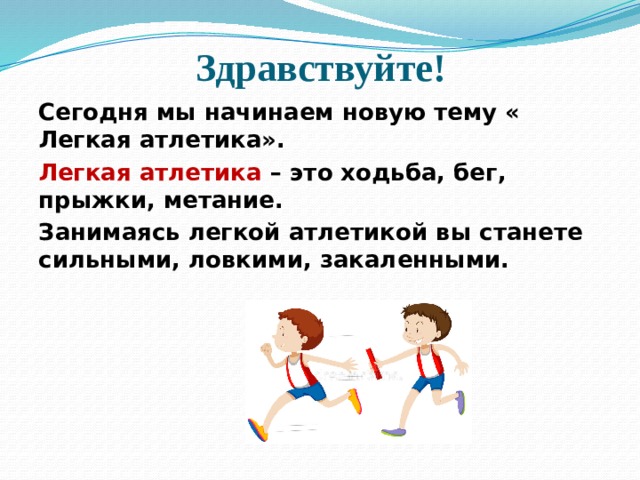 Здравствуйте!

Сегодня мы начинаем новую тему « Легкая атлетика».

Легкая атлетика – это ходьба, бег, прыжки, метание.

Занимаясь легкой атлетикой вы станете сильными, ловкими, закаленными.